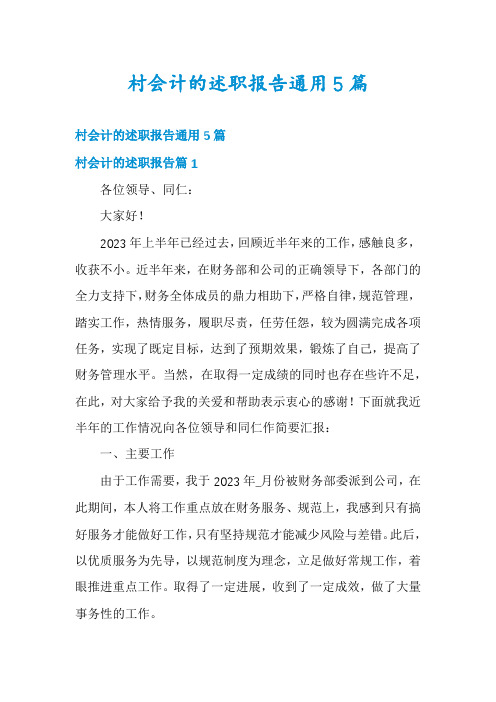 村会计的述职报告通用5篇

村会计的述职报告通用5篇

村会计的述职报告篇1

各位领导、同仁：

大家好！

2023年上半年已经过去，回顾近半年来的工作，感触良多，收获不小。近半年来，在财务部和公司的正确领导下，各部门的全力支持下，财务全体成员的鼎力相助下，严格自律，规范管理，踏实工作，热情服务，履职尽责，任劳任怨，较为圆满完成各项任务，实现了既定目标，达到了预期效果，锻炼了自己，提高了财务管理水平。当然，在取得一定成绩的同时也存在些许不足，在此，对大家给予我的关爱和帮助表示衷心的感谢！下面就我近半年的工作情况向各位领导和同仁作简要汇报：

一、主要工作

由于工作需要，我于2023年_月份被财务部委派到公司，在此期间，本人将工作重点放在财务服务、规范上，我感到只有搞好服务才能做好工作，只有坚持规范才能减少风险与差错。此后，以优质服务为先导，以规范制度为理念，立足做好常规工作，着眼推进重点工作。取得了一定进展，收到了一定成效，做了大量事务性的工作。